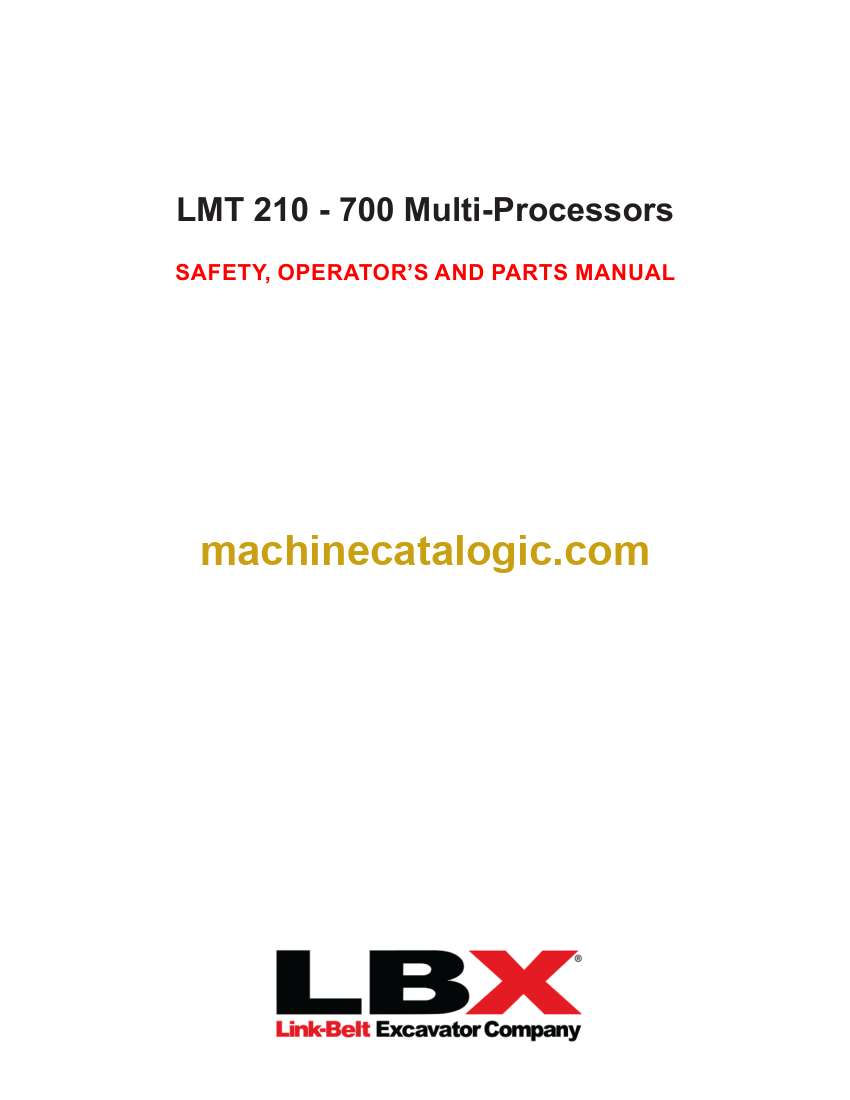 LMT 210 - 700 Multi-Processors

SAFETY, OPERATOR'S AND PARTS MANUAL

machinecatalogic.com

LBX®

Link-Belt Excavator Company